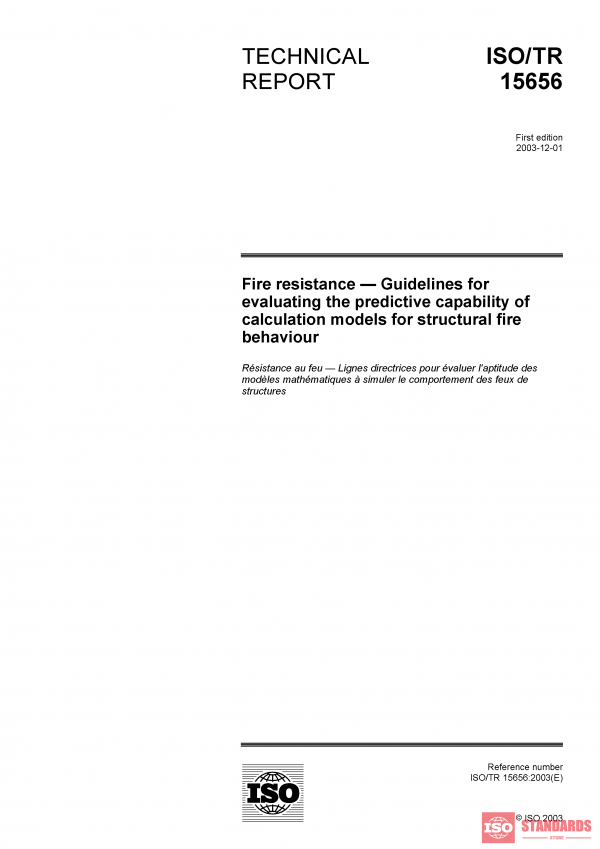 TECHNICAL REPORT

ISO/TR 15656

First edition
2003-12-01

Fire resistance — Guidelines for evaluating the predictive capability of calculation models for structural fire behaviour

Résistance au feu — Lignes directrices pour évaluer l'aptitude des modèles mathématiques à simuler le comportement des feux de structures

ISO

Reference number
ISO/TR 15656:2003(E)

© ISO 2003

ISO STANDARDS STORE